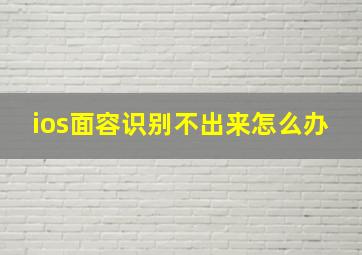 ios面容识别不出来怎么办